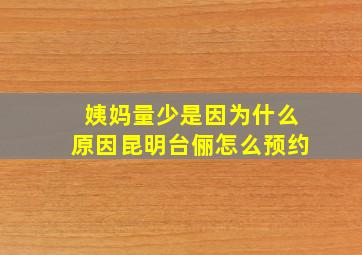 姨妈量少是因为什么
原因昆明台俪怎么预约